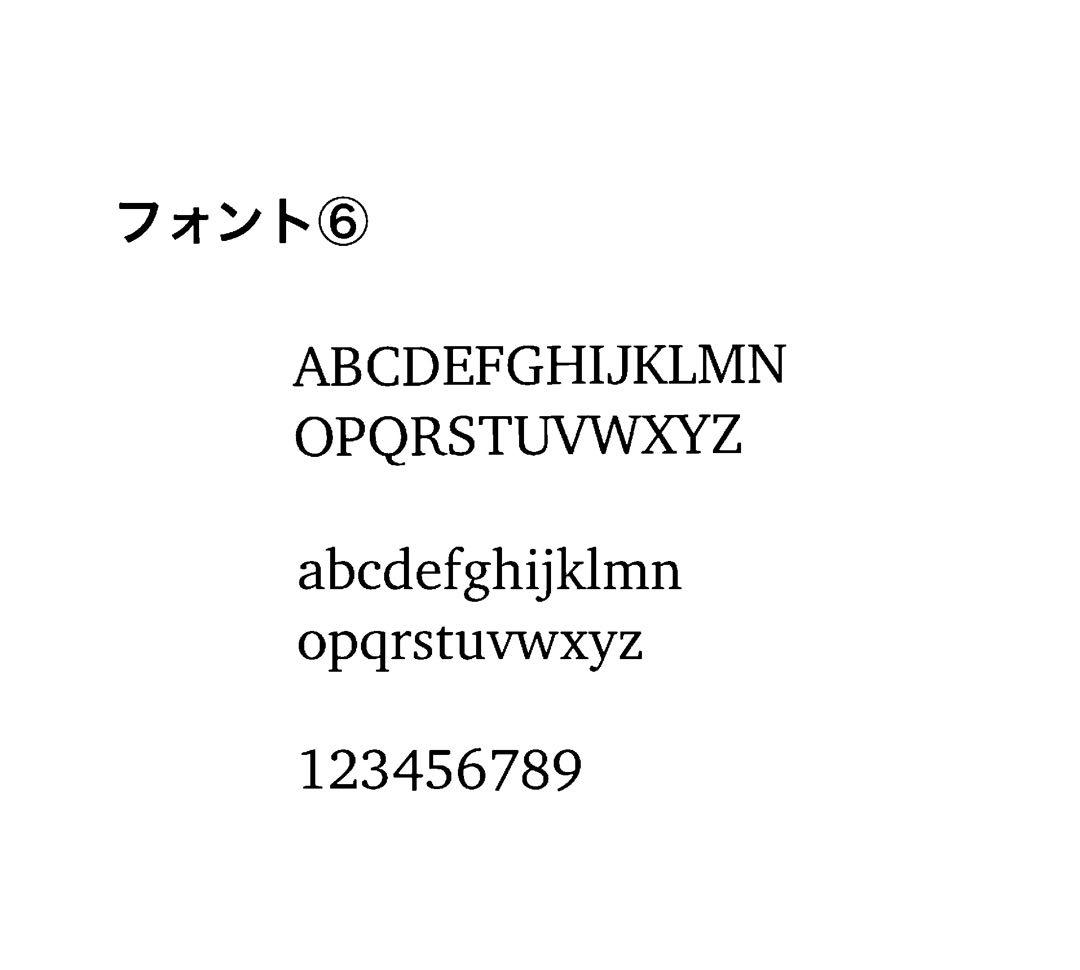 フォント⑥

ABCDEFGHIJKLMN
OPQRSTUVWXYZ

abcdefghijklmn
opqrstuvwxyz

123456789